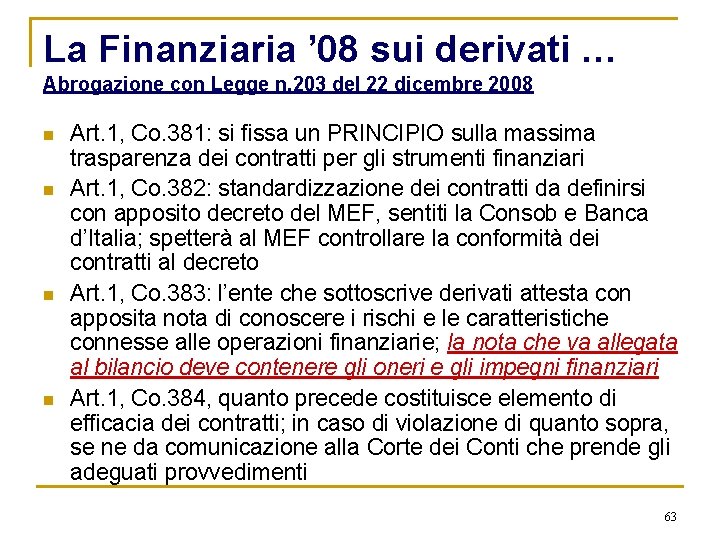 La Finanziaria ’08 sui derivati …
Abrogazione con Legge n.203 del 22 dicembre 2008

- Art.1, Co.381: si fissa un PRINCIPIO sulla massima trasparenza dei contratti per gli strumenti finanziari
- Art.1, Co.382: standardizzazione dei contratti da definirsi con apposito decreto del MEF, sentiti la Consob e Banca d’Italia; spetterà al MEF controllare la conformità dei contratti al decreto
- Art.1, Co.383: l’ente che sottoscrive derivati attesta con apposita nota di conoscere i rischi e le caratteristiche connesse alle operazioni finanziarie; la nota che va allegata al bilancio deve contenere gli oneri e gli impegni finanziari
- Art.1, Co.384, quanto precede costituisce elemento di efficacia dei contratti; in caso di violazione di quanto sopra, se ne da comunicazione alla Corte dei Conti che prende gli adeguati provvedimenti

63